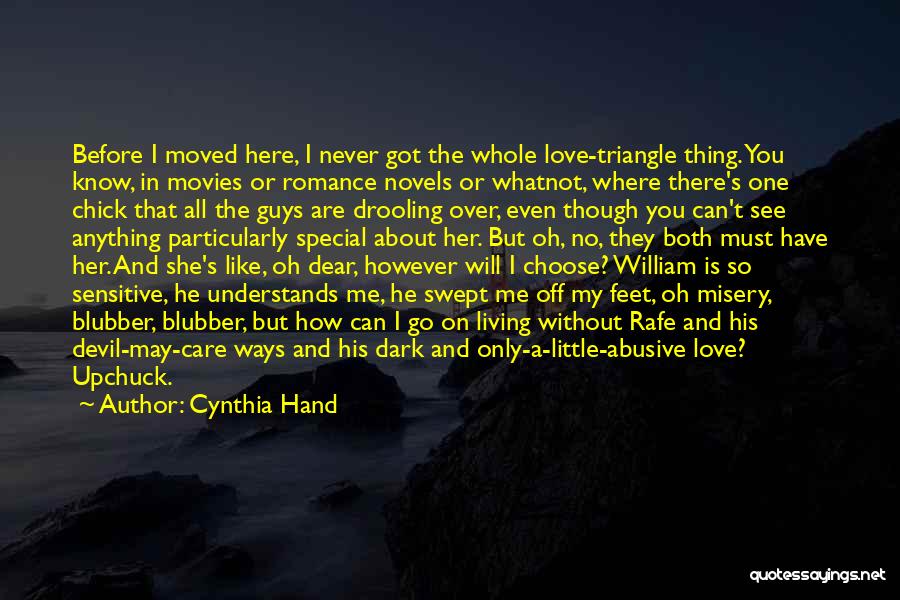 Before I moved here, I never got the whole love-triangle thing. You know, in movies or romance novels or whatnot, where there's one chick that all the guys are drooling over, even though you can't see anything particularly special about her. But oh, no, they both must have her. And she's like, oh dear, however will I choose? William is so sensitive, he understands me, he swept me off my feet, oh misery, blubber, blubber, but how can I go on living without Rafe and his devil-may-care ways and his dark and only-a-little-abusive love? Upchuck.

~ Author: Cynthia Hand

quotessayings.net